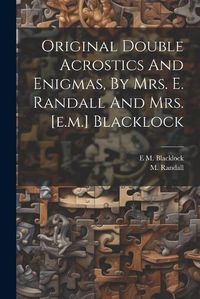 Original Double Acrostics And Enigmas, By Mrs. E. Randall And Mrs. [e.m.] Blacklock

E M. Blacklock
M. Randall